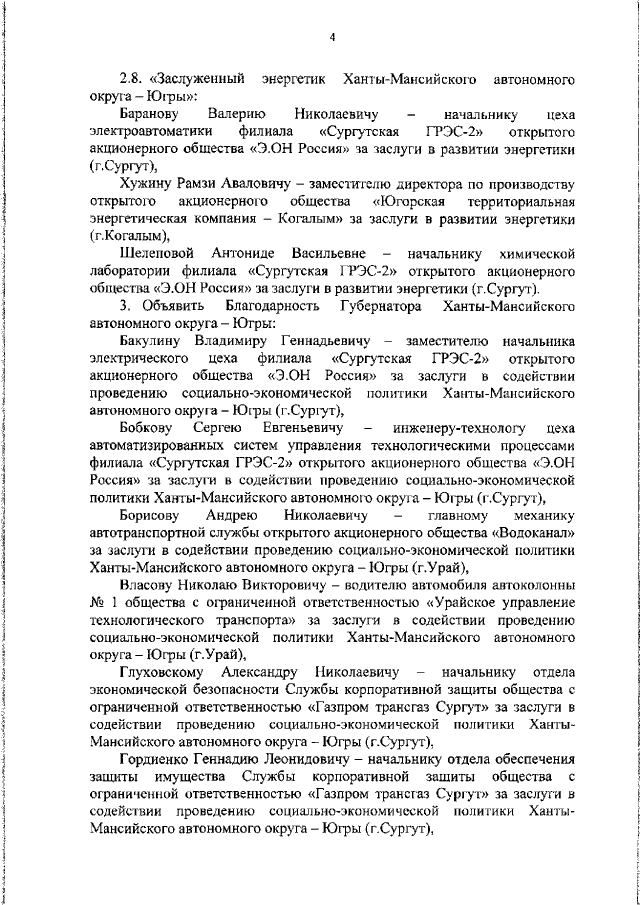 4

2.8. «Заслуженный энергетик Ханты-Мансийского автономного округа – Югры»:

Баранову Валерию Николаевичу – начальнику цеха электроавтоматики филиала «Сургутская ГРЭС-2» открытого акционерного общества «Э.ОН Россия» за заслуги в развитии энергетики (г.Сургут),

Хужину Рамзи Аваловичу – заместителю директора по производству открытого акционерного общества «Югорская территориальная энергетическая компания – Когалым» за заслуги в развитии энергетики (г.Когалым),

Шелеповой Антониде Васильевне – начальнику химической лаборатории филиала «Сургутская ГРЭС-2» открытого акционерного общества «Э.ОН Россия» за заслуги в развитии энергетики (г.Сургут).

3. Объявить Благодарность Губернатора Ханты-Мансийского автономного округа – Югры:

Бакулину Владимиру Геннадьевичу – заместителю начальника электрического цеха филиала «Сургутская ГРЭС-2» открытого акционерного общества «Э.ОН Россия» за заслуги в содействии проведению социально-экономической политики Ханты-Мансийского автономного округа – Югры (г.Сургут),

Бобкову Сергею Евгеньевичу – инженеру-технологу цеха автоматизированных систем управления технологическими процессами филиала «Сургутская ГРЭС-2» открытого акционерного общества «Э.ОН Россия» за заслуги в содействии проведению социально-экономической политики Ханты-Мансийского автономного округа – Югры (г.Сургут),

Борисову Андрею Николаевичу – главному механику автотранспортной службы открытого акционерного общества «Водоканал» за заслуги в содействии проведению социально-экономической политики Ханты-Мансийского автономного округа – Югры (г.Урай),

Власову Николаю Викторовичу – водителю автомобиля автоколонны № 1 общества с ограниченной ответственностью «Урайское управление технологического транспорта» за заслуги в содействии проведению социально-экономической политики Ханты-Мансийского автономного округа – Югры (г.Урай),

Глуховскому Александру Николаевичу – начальнику отдела экономической безопасности Службы корпоративной защиты общества с ограниченной ответственностью «Газпром трансгаз Сургут» за заслуги в содействии проведению социально-экономической политики Ханты-Мансийского автономного округа – Югры (г.Сургут),

Гордиенко Геннадию Леонидовичу – начальнику отдела обеспечения защиты имущества Службы корпоративной защиты общества с ограниченной ответственностью «Газпром трансгаз Сургут» за заслуги в содействии проведению социально-экономической политики Ханты-Мансийского автономного округа – Югры (г.Сургут),